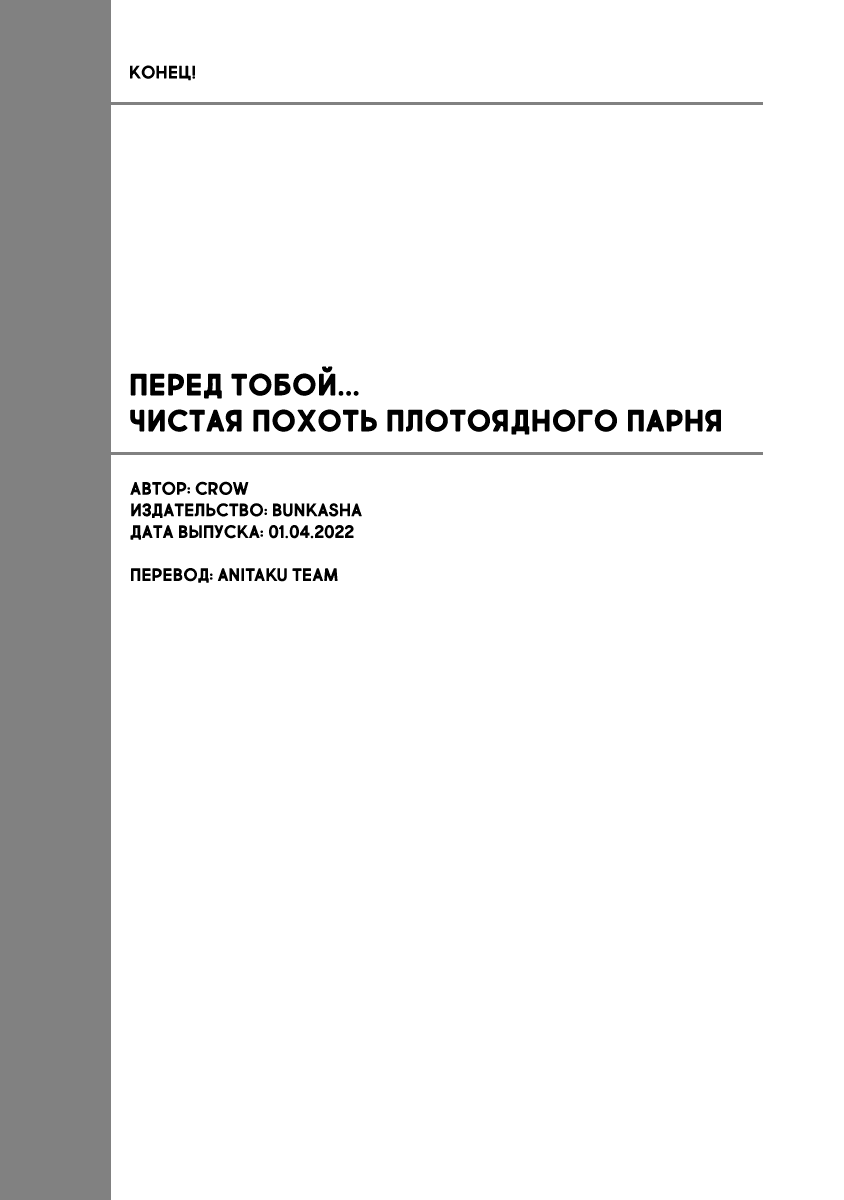 КОНЕЦ!

ПЕРЕД ТОБОЙ...
ЧИСТАЯ ПОХОТЬ ПЛОТОЯДНОГО ПАРНЯ

АВТОР: CROW
ИЗДАТЕЛЬСТВО: BUNKASHA
ДАТА ВЫПУСКА: 01.04.2022

ПЕРЕВОД: ANITAKU TEAM